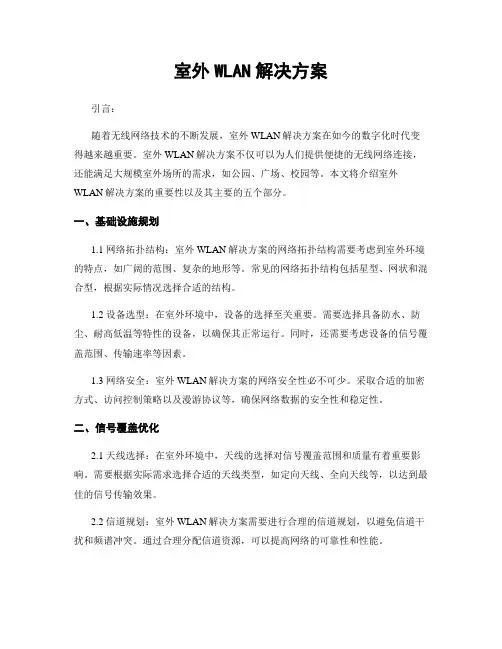 室外 WLAN 解决方案

引言：

随着无线网络技术的不断发展，室外 WLAN 解决方案在如今的数字化时代变得越来越重要。室外 WLAN 解决方案不仅可以为人们提供便捷的无线网络连接，还能满足大规模室外场所的需求，如公园、广场、校园等。本文将介绍室外 WLAN 解决方案的重要性以及其主要的五个部分。

一、基础设施规划

1.1 网络拓扑结构：室外 WLAN 解决方案的网络拓扑结构需要考虑到室外环境的特点，如广阔的范围、复杂的地形等。常见的网络拓扑结构包括星型、网状和混合型，根据实际情况选择合适的结构。

1.2 设备选型：在室外环境中，设备的选择至关重要。需要选择具备防水、防尘、耐高低温等特性的设备，以确保其正常运行。同时，还需要考虑设备的信号覆盖范围、传输速率等因素。

1.3 网络安全：室外 WLAN 解决方案的网络安全性必不可少。采取合适的加密方式、访问控制策略以及漫游协议等，确保网络数据的安全性和稳定性。

二、信号覆盖优化

2.1 天线选择：在室外环境中，天线的选择对信号覆盖范围和质量有着重要影响。需要根据实际需求选择合适的天线类型，如定向天线、全向天线等，以达到最佳的信号传输效果。

2.2 信道规划：室外 WLAN 解决方案需要进行合理的信道规划，以避免信道干扰和频谱冲突。通过合理分配信道资源，可以提高网络的可靠性和性能。